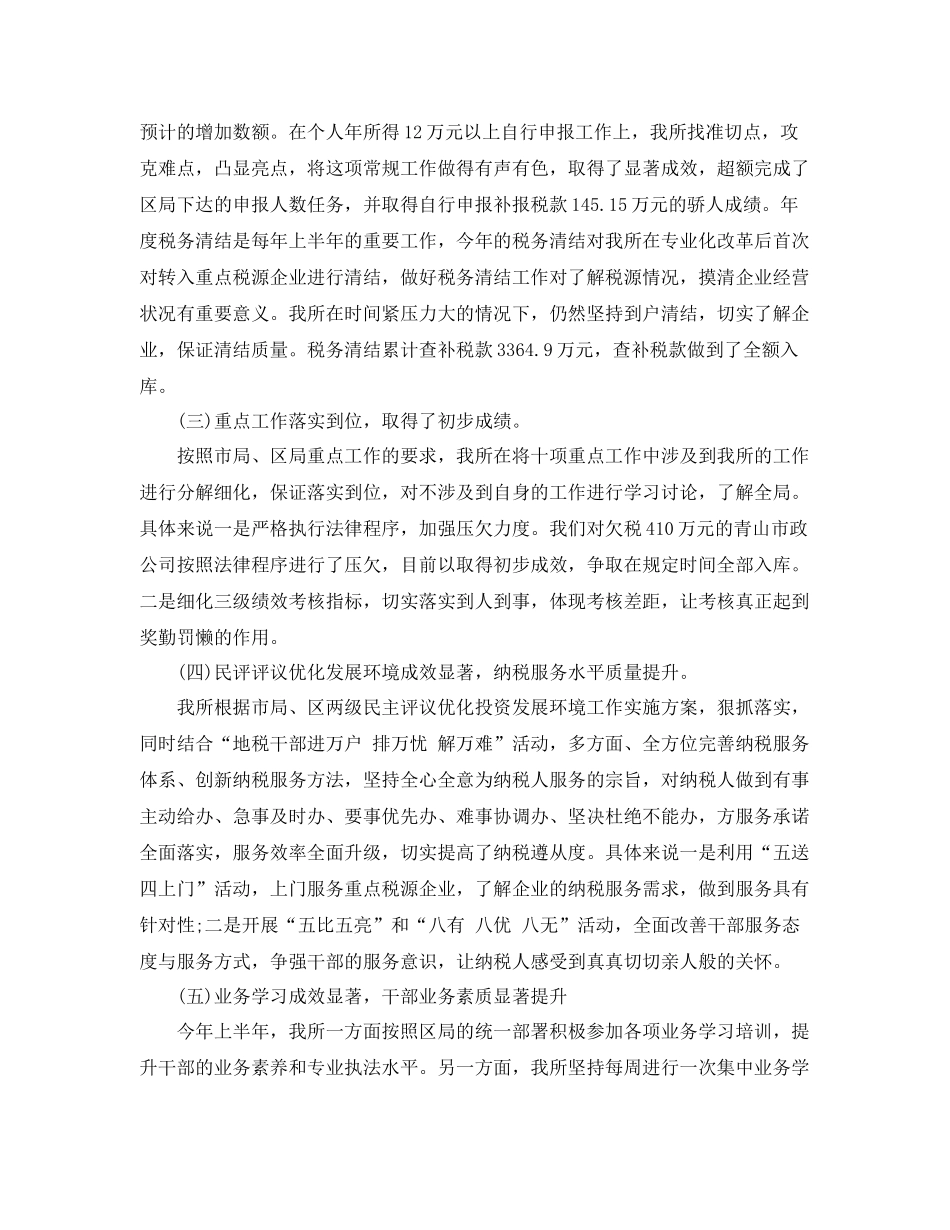 预计的增加数额。在个人年所得12万元以上自行申报工作上，我所找准切点，攻克难点，凸显亮点，将这项常规工作做得有声有色，取得了显著成效，超额完成了区局下达的申报人数任务，并取得自行申报补报税款145.15万元的骄人成绩。年度税务清结是每年上半年的重要工作，今年的税务清结对我所在专业化改革后首次对转入重点税源企业进行清结，做好税务清结工作对了解税源情况，摸清企业经营状况有重要意义。我所在时间紧压力大的情况下，仍然坚持到户清结，切实了解企业，保证清结质量。税务清结累计查补税款3364.9万元，查补税款做到了全额入库。

(三)重点工作落实到位，取得了初步成绩。

按照市局、区局重点工作的要求，我所在将十项重点工作中涉及到我所的工作进行分解细化，保证落实到位，对不涉及到自身的工作进行学习讨论，了解全局。具体来说一是严格执行法律程序，加强压欠力度。我们对欠税410万元的青山市政公司按照法律程序进行了压欠，目前以取得初步成效，争取在规定时间全部入库。二是细化三级绩效考核指标，切实落实到人到事，体现考核差距，让考核真正起到奖勤罚懒的作用。

(四)民评评议优化发展环境成效显著，纳税服务水平质量提升。

我所根据市局、区两级民主评议优化投资发展环境工作实施方案，狠抓落实，同时结合“地税干部进万户 排万忧 解万难”活动，多方面、全方位完善纳税服务体系、创新纳税服务方法，坚持全心全意为纳税人服务的宗旨，对纳税人做到有事主动给办、急事及时办、要事优先办、难事协调办、坚决杜绝不能办，方服务承诺全面落实，服务效率全面升级，切实提高了纳税遵从度。具体来说一是利用“五送四上门”活动，上门服务重点税源企业，了解企业的纳税服务需求，做到服务具有针对性;二是开展“五比五亮”和“八有 八优 八无”活动，全面改善干部服务态度与服务方式，争强干部的服务意识，让纳税人感受到真真切切亲人般的关怀。

(五)业务学习成效显著，干部业务素质显著提升

今年上半年，我所一方面按照区局的统一部署积极参加各项业务学习培训，提升干部的业务素养和专业执法水平。另一方面，我所坚持每周进行一次集中业务学